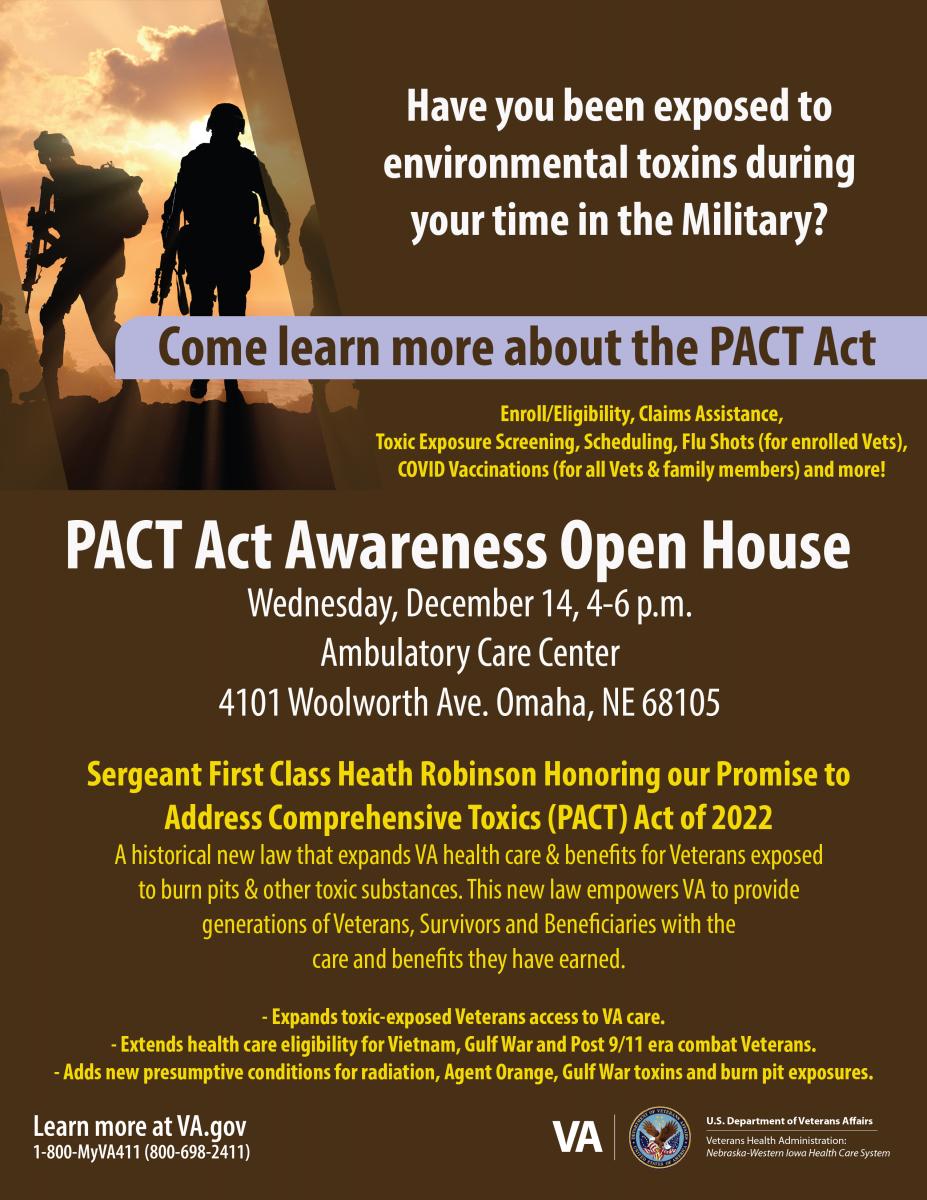 Have you been exposed to environmental toxins during your time in the Military?

Come learn more about the PACT Act

Enroll/Eligibility, Claims Assistance, Toxic Exposure Screening, Scheduling, Flu Shots (for enrolled Vets), COVID Vaccinations (for all Vets & family members) and more!

PACT Act Awareness Open House
Wednesday, December 14, 4-6 p.m.
Ambulatory Care Center
4101 Woolworth Ave. Omaha, NE 68105

Sergeant First Class Heath Robinson Honoring our Promise to Address Comprehensive Toxics (PACT) Act of 2022
A historical new law that expands VA health care & benefits for Veterans exposed to burn pits & other toxic substances. This new law empowers VA to provide generations of Veterans, Survivors and Beneficiaries with the care and benefits they have earned.

- Expands toxic-exposed Veterans access to VA care.
- Extends health care eligibility for Vietnam, Gulf War and Post 9/11 era combat Veterans.
- Adds new presumptive conditions for radiation, Agent Orange, Gulf War toxins and burn pit exposures.

Learn more at VA.gov
1-800-MyVA411 (800-698-2411)

VA

U.S. Department of Veterans Affairs
Veterans Health Administration:
Nebraska-Western Iowa Health Care System